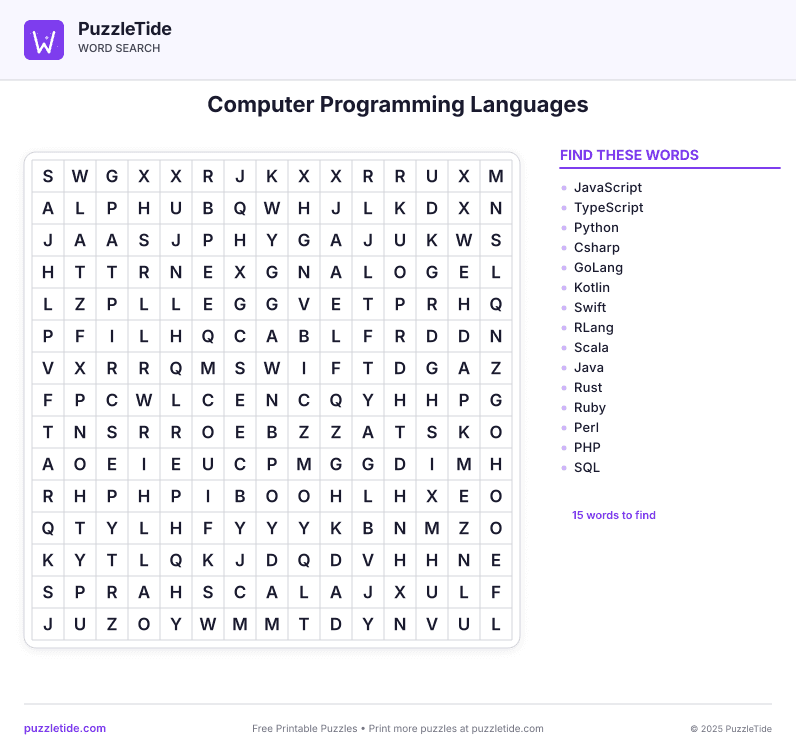 PuzzleTide
WORD SEARCH

Computer Programming Languages

| S | W | G | X | X | R | J | K | X | X | R | R | U | X | M |
|---|---|---|---|---|---|---|---|---|---|---|---|---|---|---|
| A | L | P | H | U | B | Q | W | H | J | L | K | D | X | N |
| J | A | A | S | J | P | H | Y | G | A | J | U | K | W | S |
| H | T | T | R | N | E | X | G | N | A | L | O | G | E | L |
| L | Z | P | L | L | E | G | G | V | E | T | P | R | H | Q |
| P | F | I | L | H | Q | C | A | B | L | F | R | D | D | N |
| V | X | R | R | Q | M | S | W | I | F | T | D | G | A | Z |
| F | P | C | W | L | C | E | N | C | Q | Y | H | H | P | G |
| T | N | S | R | R | O | E | B | Z | Z | A | T | S | K | O |
| A | O | E | I | E | U | C | P | M | G | G | D | I | M | H |
| R | H | P | H | P | I | B | O | O | H | L | H | X | E | O |
| Q | T | Y | L | H | F | Y | Y | Y | K | B | N | M | Z | O |
| K | Y | T | L | Q | K | J | D | Q | D | V | H | H | N | E |
| S | P | R | A | H | S | C | A | L | A | J | X | U | L | F |
| J | U | Z | O | Y | W | M | M | T | D | Y | N | V | U | L |

FIND THESE WORDS
JavaScript
TypeScript
Python
Csharp
GoLang
Kotlin
Swift
RLang
Scala
Java
Rust
Ruby
Perl
PHP
SQL

15 words to find

puzzletide.com
Free Printable Puzzles • Print more puzzles at puzzletide.com
© 2025 PuzzleTide